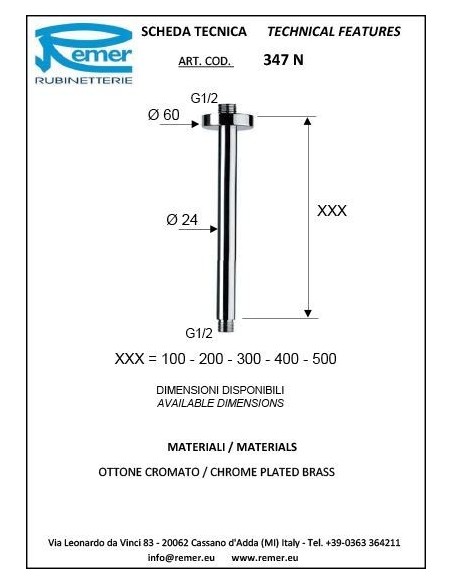 Remer
RUBINETTERIE

SCHEDA TECNICA TECHNICAL FEATURES

ART. COD. 347 N

G1/2

Ø 60

Ø 24

XXX

G1/2

XXX = 100 - 200 - 300 - 400 - 500

DIMENSIONI DISPONIBILI
AVAILABLE DIMENSIONS

MATERIALI / MATERIALS

OTTONE CROMATO / CHROME PLATED BRASS

Via Leonardo da Vinci 83 - 20062 Cassano d'Adda (MI) Italy - Tel. +39-0363 364211
info@remer.eu www.remer.eu